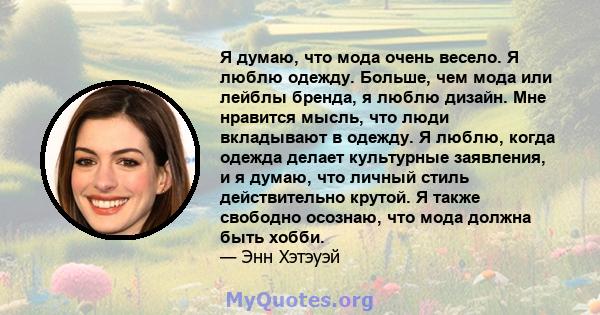 Я думаю, что мода очень весело. Я люблю одежду. Больше, чем мода или лейблы бренда, я люблю дизайн. Мне нравится мысль, что люди вкладывают в одежду. Я люблю, когда одежда делает культурные заявления, и я думаю, что личный стиль действительно крутой. Я также свободно осознаю, что мода должна быть хобби.
— Энн Хэтэуэй

MyQuotes.org